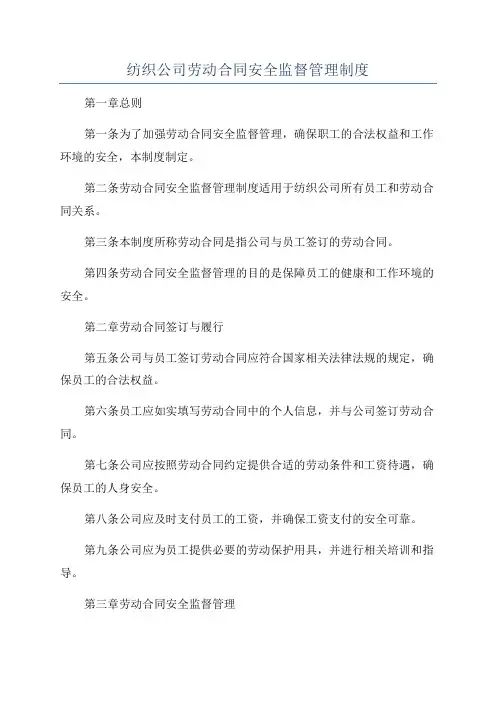 纺织公司劳动合同安全监督管理制度

第一章总则

第一条为了加强劳动合同安全监督管理，确保职工的合法权益和工作环境的安全，本制度制定。

第二条劳动合同安全监督管理制度适用于纺织公司所有员工和劳动合同关系。

第三条本制度所称劳动合同是指公司与员工签订的劳动合同。

第四条劳动合同安全监督管理的目的是保障员工的健康和工作环境的安全。

第二章劳动合同签订与履行

第五条公司与员工签订劳动合同应符合国家相关法律法规的规定，确保员工的合法权益。

第六条员工应如实填写劳动合同中的个人信息，并与公司签订劳动合同。

第七条公司应按照劳动合同约定提供合适的劳动条件和工资待遇，确保员工的人身安全。

第八条公司应及时支付员工的工资，并确保工资支付的安全可靠。

第九条公司应为员工提供必要的劳动保护用具，并进行相关培训和指导。

第三章劳动合同安全监督管理